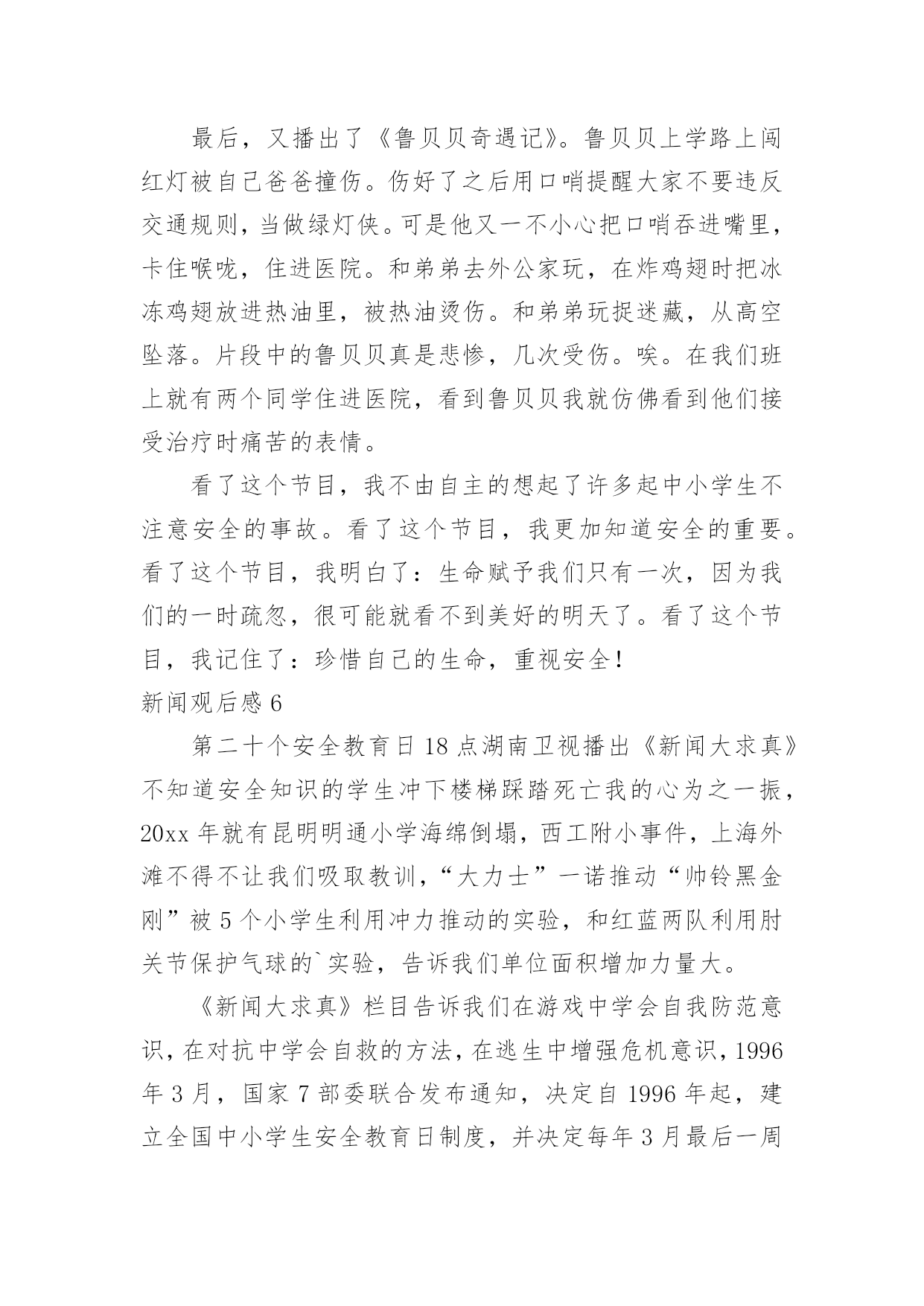 最后，又播出了《鲁贝贝奇遇记》。鲁贝贝上学路上闯红灯被自己爸爸撞伤。伤好了之后用口哨提醒大家不要违反交通规则，当做绿灯侠。可是他又一不小心把口哨吞进嘴里，卡住喉咙，住进医院。和弟弟去外公家玩，在炸鸡翅时把冰冻鸡翅放进热油里，被热油烫伤。和弟弟玩捉迷藏，从高空坠落。片段中的鲁贝贝真是悲惨，几次受伤。唉。在我们班上就有两个同学住进医院，看到鲁贝贝我就仿佛看到他们接受治疗时痛苦的表情。

看了这个节目，我不由自主的想起了许多起中小学生不注意安全的事故。看了这个节目，我更加知道安全的重要。看了这个节目，我明白了：生命赋予我们只有一次，因为我们的一时疏忽，很可能就看不到美好的明天了。看了这个节目，我记住了：珍惜自己的生命，重视安全！

新闻观后感 6

第二十个安全教育日 18 点湖南卫视播出《新闻大求真》不知道安全知识的学生冲下楼梯踩踏死亡我的心为之一振，20xx 年就有昆明明通小学海绵倒塌，西工附小事件，上海外滩不得不让我们吸取教训，“大力士”一诺推动“帅铃黑金刚”被 5 个小学生利用冲力推动的实验，和红蓝两队利用肘关节保护气球的`实验，告诉我们单位面积增加力量大。

《新闻大求真》栏目告诉我们在游戏中学会自我防范意识，在对抗中学会自救的方法，在逃生中增强危机意识，1996 年 3 月，国家 7 部委联合发布通知，决定自 1996 年起，建立全国中小学生安全教育日制度，并决定每年 3 月最后一周